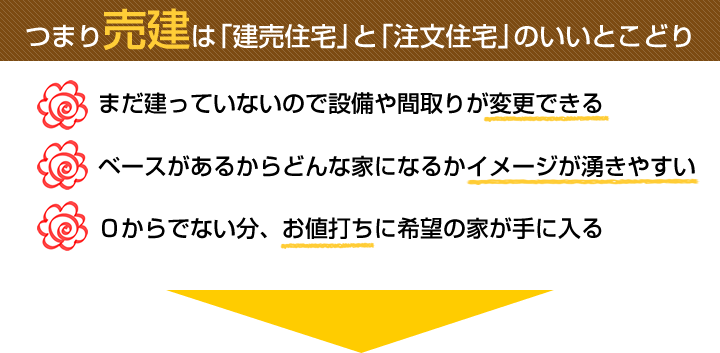 つまり売建は「建売住宅」と「注文住宅」のいいとこどり

まだ建っていないので設備や間取りが変更できる

ベースがあるからどんな家になるかイメージが湧きやすい

0からでない分、お値打ちに希望の家が手に入る